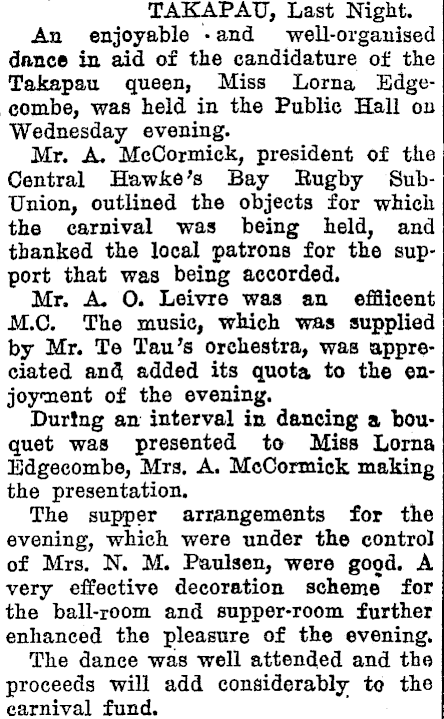 TAKAPAU, Last Night.

An enjoyable and well-organised dance in aid of the candidature of the Takapau queen, Miss Lorna Edgecombe, was held in the Public Hall on Wednesday evening.

Mr. A. McCormick, president of the Central Hawke's Bay Rugby Sub-Union, outlined the objects for which the carnival was being held, and thanked the local patrons for the support that was being accorded.

Mr. A. O. Leivre was an efficent M.C. The music, which was supplied by Mr. Te Tau's orchestra, was appreciated and added its quota to the enjoyment of the evening.

During an interval in dancing a bouquet was presented to Miss Lorna Edgecombe, Mrs. A. McCormick making the presentation.

The supper arrangements for the evening, which were under the control of Mrs. N. M. Paulsen, were good. A very effective decoration scheme for the ball-room and supper-room further enhanced the pleasure of the evening.

The dance was well attended and the proceeds will add considerably to the carnival fund.